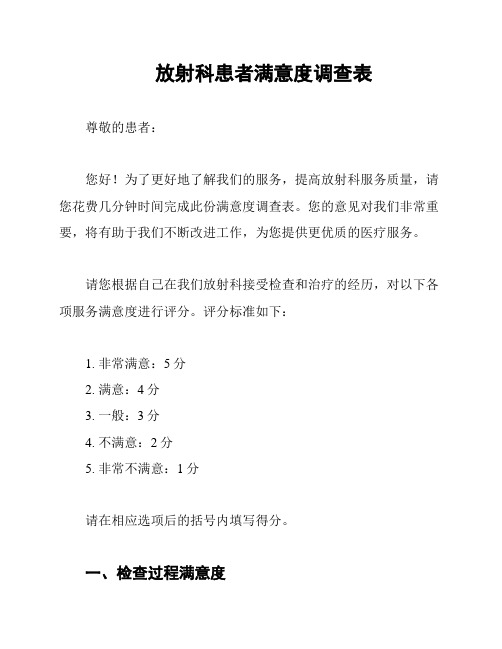 放射科患者满意度调查表

尊敬的患者：

您好！为了更好地了解我们的服务，提高放射科服务质量，请您花费几分钟时间完成此份满意度调查表。您的意见对我们非常重要，将有助于我们不断改进工作，为您提供更优质的医疗服务。

请您根据自己在我们放射科接受检查和治疗的经历，对以下各项服务满意度进行评分。评分标准如下：

1. 非常满意：5 分
2. 满意：4 分
3. 一般：3 分
4. 不满意：2 分
5. 非常不满意：1 分

请在相应选项后的括号内填写得分。

一、检查过程满意度